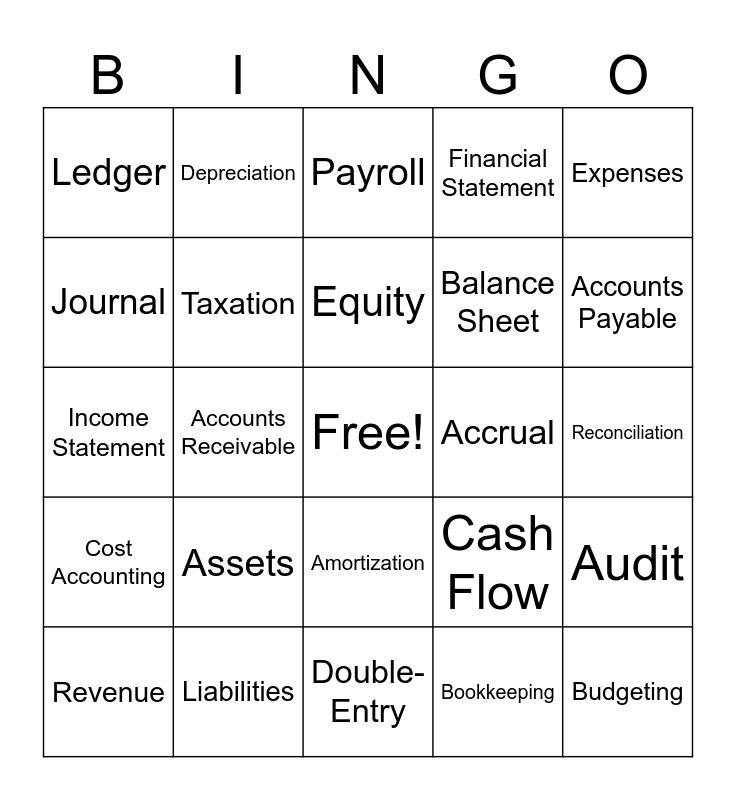 | B | I | N | G | O |
|---|---|---|---|---|
| Ledger | Depreciation | Payroll | Financial Statement | Expenses |
| Journal | Taxation | Equity | Balance Sheet | Accounts Payable |
| Income Statement | Accounts Receivable | Free! | Accrual | Reconciliation |
| Cost Accounting | Assets | Amortization | Cash Flow | Audit |
| Revenue | Liabilities | Double-Entry | Bookkeeping | Budgeting |